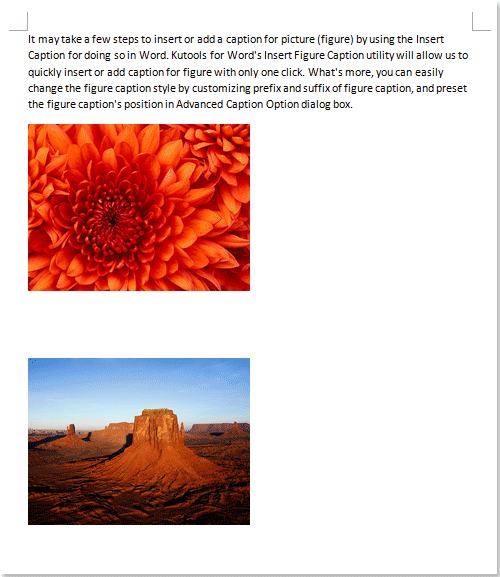 It may take a few steps to insert or add a caption for picture (figure) by using the Insert Caption for doing so in Word. Kutools for Word's Insert Figure Caption utility will allow us to quickly insert or add caption for figure with only one click. What's more, you can easily change the figure caption style by customizing prefix and suffix of figure caption, and preset the figure caption's position in Advanced Caption Option dialog box.